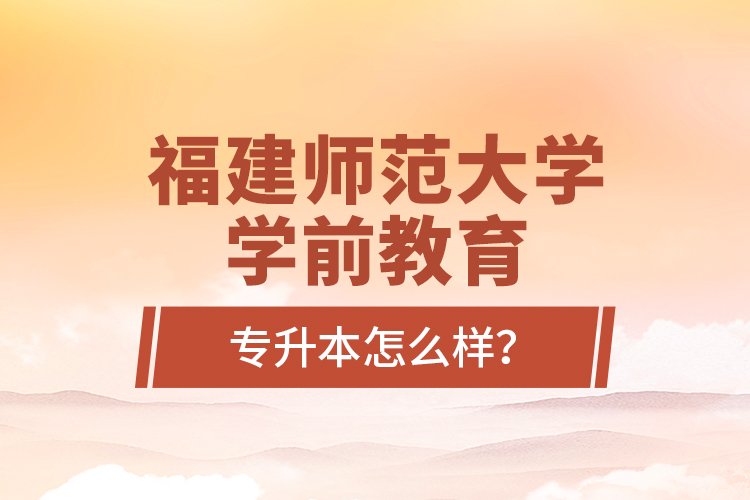 福建师范大学
学前教育

专升本怎么样?